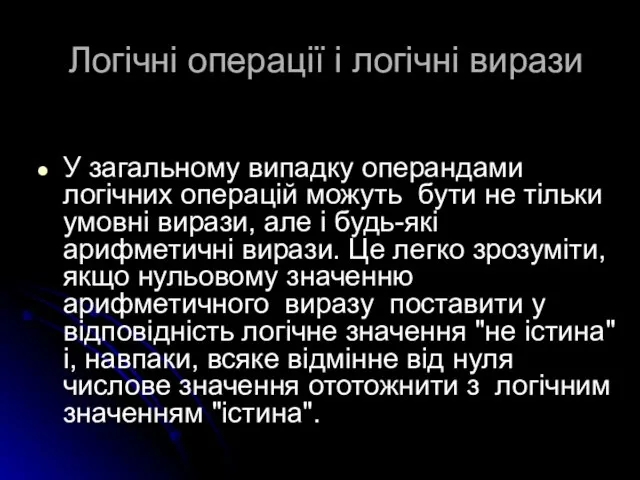 Логічні операції і логічні вирази

У загальному випадку операндами логічних операцій можуть бути не тільки умовні вирази, але і будь-які арифметичні вирази. Це легко зрозуміти, якщо нульовому значенню арифметичного виразу поставити у відповідність логічне значення "не істина" і, навпаки, всяке відмінне від нуля числове значення ототожнити з логічним значенням "істина".